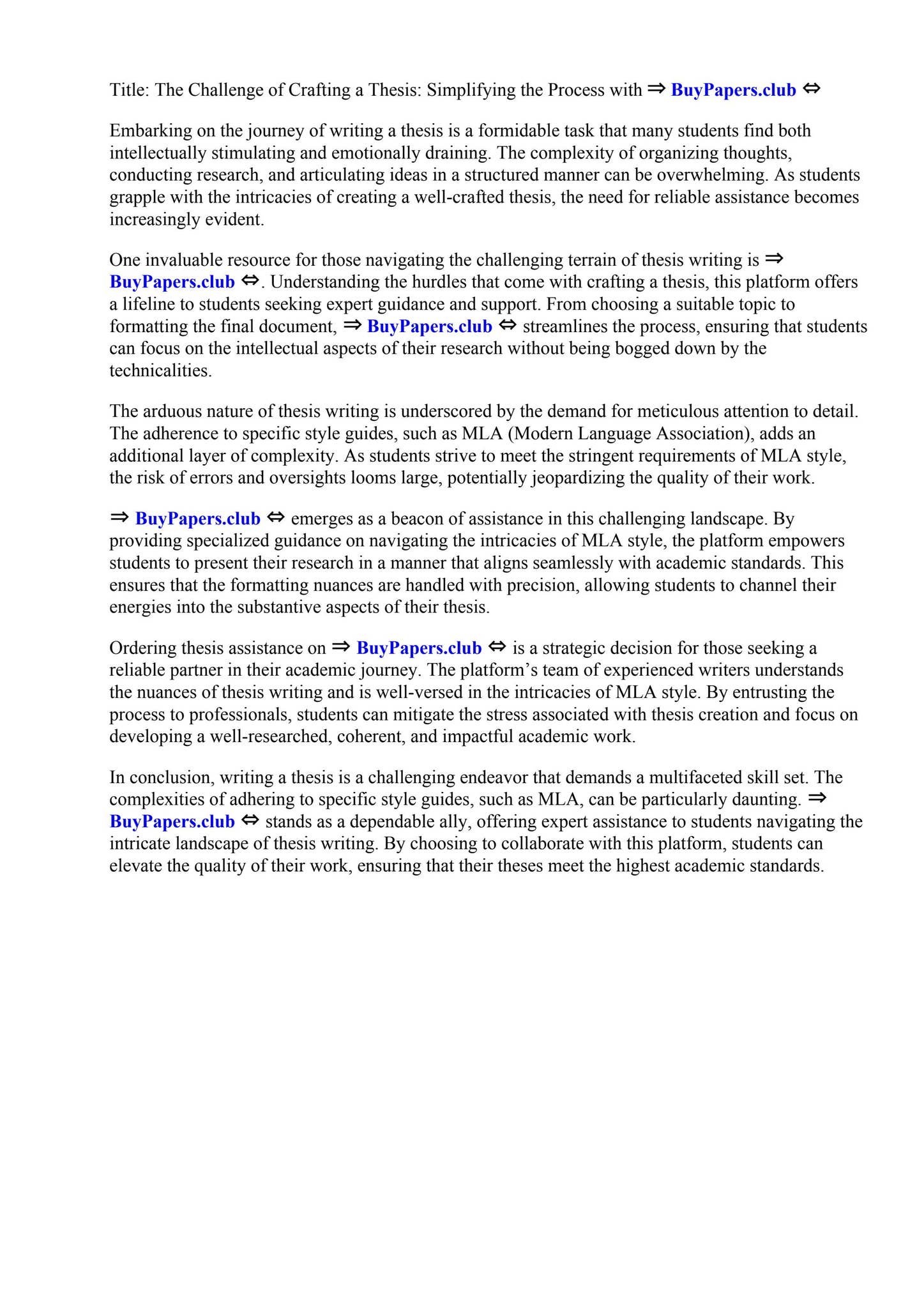 Title: The Challenge of Crafting a Thesis: Simplifying the Process with ⇒ BuyPapers.club ⇔

Embarking on the journey of writing a thesis is a formidable task that many students find both intellectually stimulating and emotionally draining. The complexity of organizing thoughts, conducting research, and articulating ideas in a structured manner can be overwhelming. As students grapple with the intricacies of creating a well-crafted thesis, the need for reliable assistance becomes increasingly evident.

One invaluable resource for those navigating the challenging terrain of thesis writing is ⇒ BuyPapers.club ⇔. Understanding the hurdles that come with crafting a thesis, this platform offers a lifeline to students seeking expert guidance and support. From choosing a suitable topic to formatting the final document, ⇒ BuyPapers.club ⇔ streamlines the process, ensuring that students can focus on the intellectual aspects of their research without being bogged down by the technicalities.

The arduous nature of thesis writing is underscored by the demand for meticulous attention to detail. The adherence to specific style guides, such as MLA (Modern Language Association), adds an additional layer of complexity. As students strive to meet the stringent requirements of MLA style, the risk of errors and oversights looms large, potentially jeopardizing the quality of their work.

⇒ BuyPapers.club ⇔ emerges as a beacon of assistance in this challenging landscape. By providing specialized guidance on navigating the intricacies of MLA style, the platform empowers students to present their research in a manner that aligns seamlessly with academic standards. This ensures that the formatting nuances are handled with precision, allowing students to channel their energies into the substantive aspects of their thesis.

Ordering thesis assistance on ⇒ BuyPapers.club ⇔ is a strategic decision for those seeking a reliable partner in their academic journey. The platform’s team of experienced writers understands the nuances of thesis writing and is well-versed in the intricacies of MLA style. By entrusting the process to professionals, students can mitigate the stress associated with thesis creation and focus on developing a well-researched, coherent, and impactful academic work.

In conclusion, writing a thesis is a challenging endeavor that demands a multifaceted skill set. The complexities of adhering to specific style guides, such as MLA, can be particularly daunting. ⇒ BuyPapers.club ⇔ stands as a dependable ally, offering expert assistance to students navigating the intricate landscape of thesis writing. By choosing to collaborate with this platform, students can elevate the quality of their work, ensuring that their theses meet the highest academic standards.